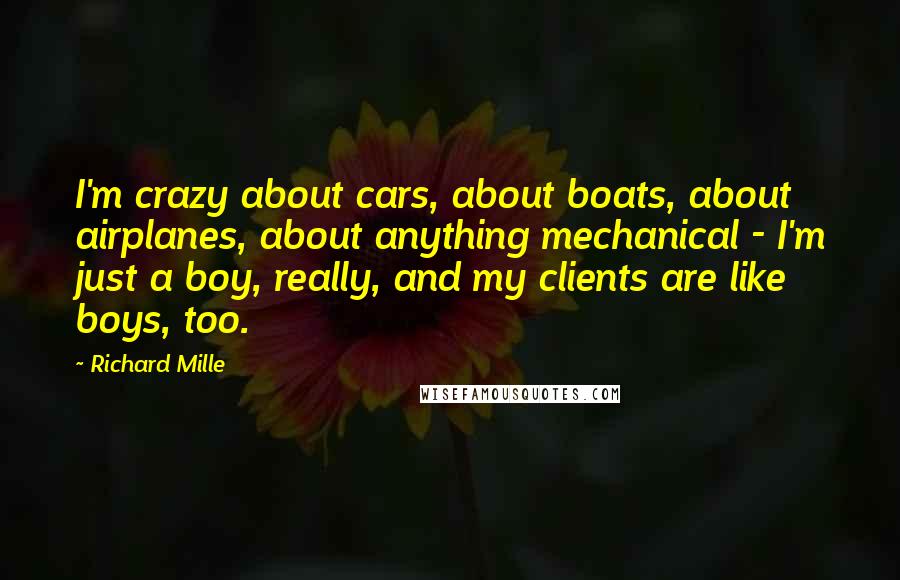 I'm crazy about cars, about boats, about airplanes, about anything mechanical - I'm just a boy, really, and my clients are like boys, too.

~ Richard Mille

WISEFAMOUSQUOTES.COM